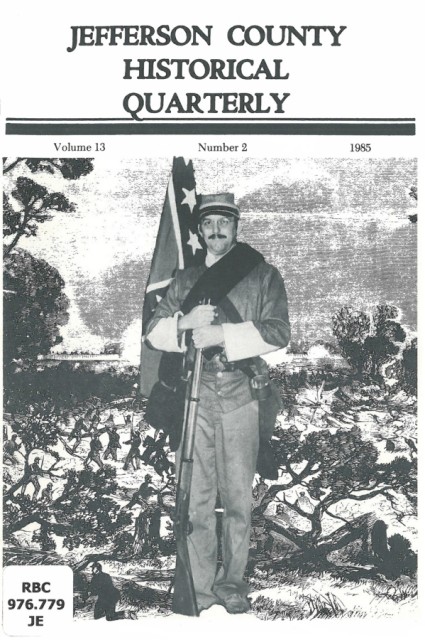 JEFFERSON COUNTY
HISTORICAL
QUARTERLY

Volume 13    Number 2    1985

RBC
976.779
JE